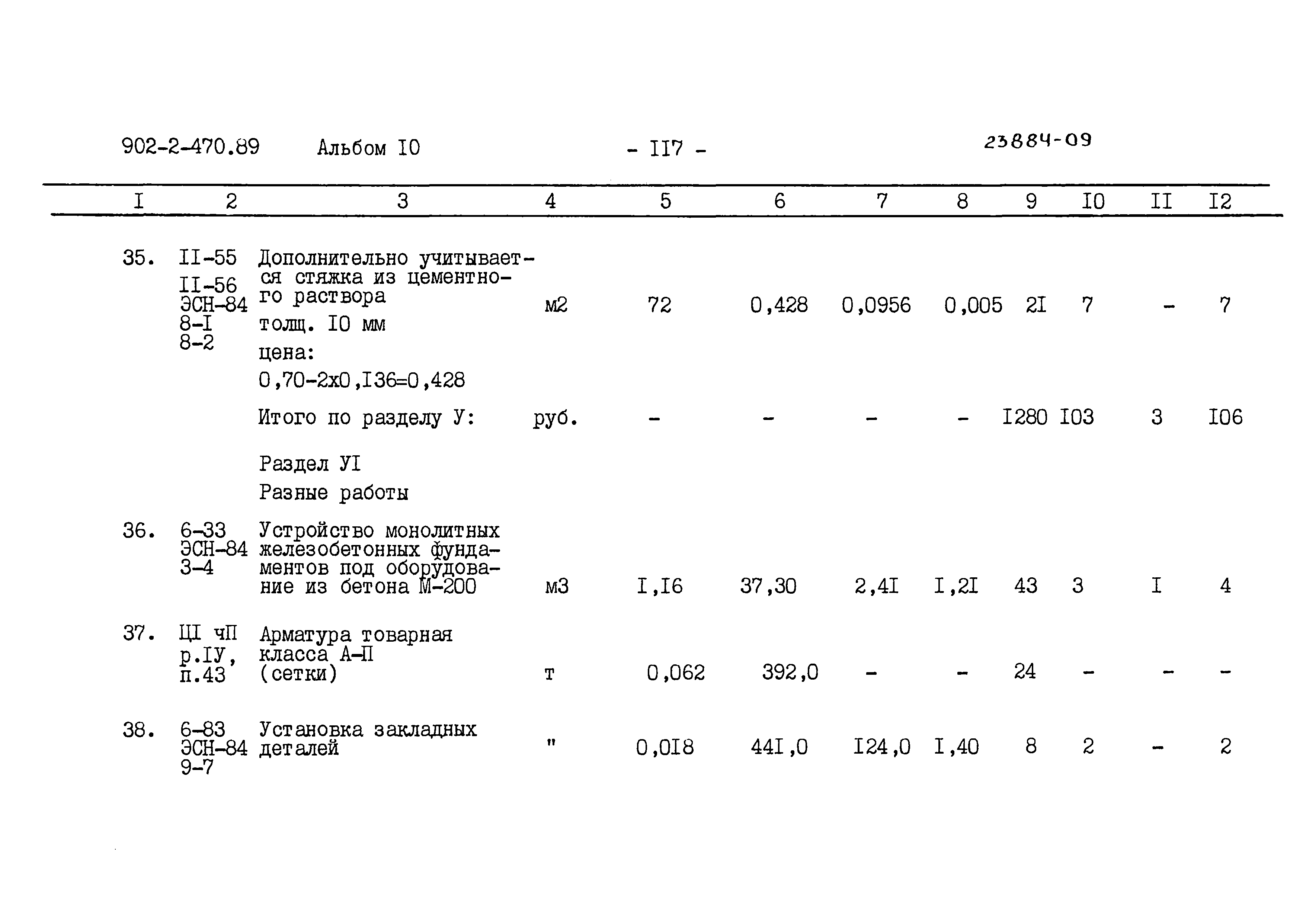 902-2-470.89 Альбом I0 - II7 - 23884-09

| I | 2 | 3 | 4 | 5 | 6 | 7 | 8 | 9 | I0 | II | I2 |
|---|---|---|---|---|---|---|---|---|---|---|---|
| 35. | II-55 II-56 ЭСН-84 8-I 8-2 | Дополнительно учитывается стяжка из цементного раствора толщ. I0 мм цена: 0,70-2х0,I36=0,428 | м2 | 72 | 0,428 | 0,0956 | 0,005 | 2I | 7 | - | 7 |
| | | Итого по разделу У: | руб. | - | - | - | - | I280 | I03 | 3 | I06 |
| | | Раздел УI Разные работы | | | | | | | | | |
| 36. | 6-33 ЭСН-84 3-4 | Устройство монолитных железобетонных фундаментов под оборудование из бетона М-200 | м3 | I,I6 | 37,30 | 2,4I | I,2I | 43 | 3 | I | 4 |
| 37. | ЦI чП р.IУ, п.43 | Арматура товарная класса А-П (сетки) | т | 0,062 | 392,0 | - | - | 24 | - | - | - |
| 38. | 6-83 ЭСН-84 9-7 | Установка закладных деталей | " | 0,0I8 | 44I,0 | I24,0 | I,40 | 8 | 2 | - | 2 |